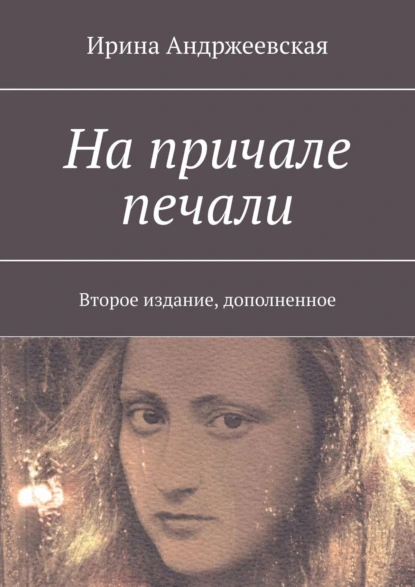 Ирина Андржеевская

На причале печали

Второе издание, дополненное